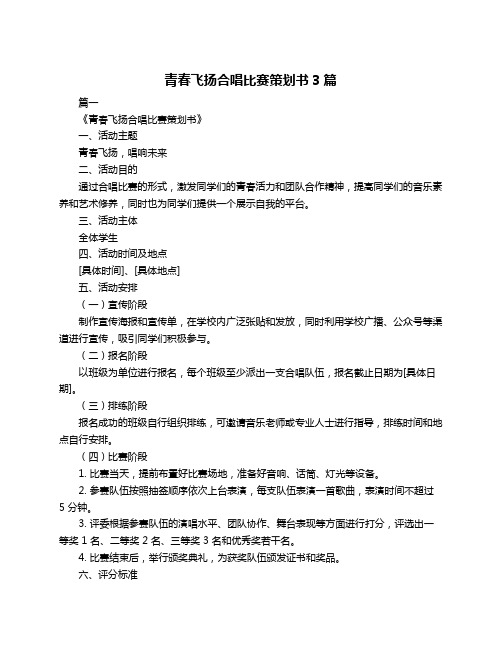 青春飞扬合唱比赛策划书 3 篇

篇一

《青春飞扬合唱比赛策划书》

一、活动主题

青春飞扬，唱响未来

二、活动目的

通过合唱比赛的形式，激发同学们的青春活力和团队合作精神，提高同学们的音乐素养和艺术修养，同时也为同学们提供一个展示自我的平台。

三、活动主体

全体学生

四、活动时间及地点

[具体时间]、[具体地点]

五、活动安排

（一）宣传阶段

制作宣传海报和宣传单，在学校内广泛张贴和发放，同时利用学校广播、公众号等渠道进行宣传，吸引同学们积极参与。

（二）报名阶段

以班级为单位进行报名，每个班级至少派出一支合唱队伍，报名截止日期为[具体日期]。

（三）排练阶段

报名成功的班级自行组织排练，可邀请音乐老师或专业人士进行指导，排练时间和地点自行安排。

（四）比赛阶段

1. 比赛当天，提前布置好比赛场地，准备好音响、话筒、灯光等设备。

2. 参赛队伍按照抽签顺序依次上台表演，每支队伍表演一首歌曲，表演时间不超过 5 分钟。

3. 评委根据参赛队伍的演唱水平、团队协作、舞台表现等方面进行打分，评选出一等奖 1 名、二等奖 2 名、三等奖 3 名和优秀奖若干名。

4. 比赛结束后，举行颁奖典礼，为获奖队伍颁发证书和奖品。

六、评分标准